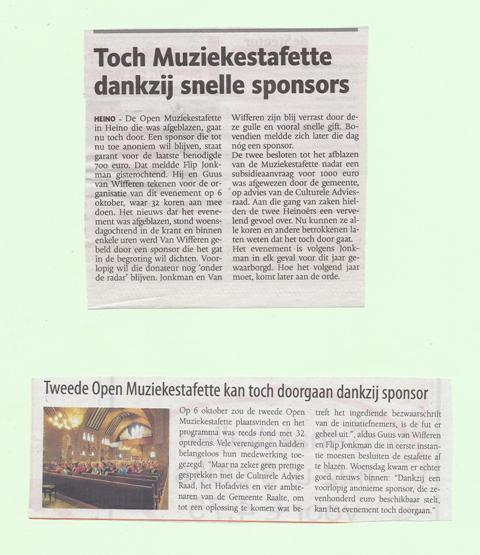 Toch Muziekestafette dankzij snelle sponsors

HEINO - De Open Muziekestafette in Heino die was afgeblazen, gaat nu toch door. Een sponsor die tot nu toe anoniem wil blijven, staat garant voor de laatste benodigde 700 euro. Dat meldde Flip Jonkman gisterochtend. Hij en Guus van Wifferen tekenen voor de organisatie van dit evenement op 6 oktober, waar 32 koren aan mee doen. Het nieuws dat het evenement was afgeblazen, stond woensdagochtend in de krant en binnen enkele uren werd Van Wifferen gebeld door een sponsor die het gat in de begroting wil dichten. Voorlopig wil die donateur nog 'onder de radar' blijven. Jonkman en Van Wifferen zijn blij verrast door deze gulle en vooral snelle gift. Bovendien meldde zich later die dag nóg een sponsor.
De twee besloten tot het afblazen van de Muziekestafette nadat een subsidieaanvraag voor 1000 euro was afgewezen door de gemeente, op advies van de Culturele Adviesraad. Aan die gang van zaken hielden de twee Heinoërs een vervelend gevoel over. Nu kunnen ze alle koren en andere betrokkenen laten weten dat het toch door gaat. Het evenement is volgens Jonkman in elk geval voor dit jaar gewaarborgd. Hoe het volgend jaar moet, komt later aan de orde.

Tweede Open Muziekestafette kan toch doorgaan dankzij sponsor

Op 6 oktober zou de tweede Open Muziekestafette plaatsvinden en het programma was reeds rond met 32 optredens. Vele verenigingen hadden belangeloos hun medewerking toegezegd. "Maar na zeker geen prettige gesprekken met de Culturele Advies Raad, het Hofadvies en vier ambtenaren van de Gemeente Raalte, om tot een oplossing te komen wat betreft het ingediende bezwaarschrift van de initiatiefnemers, is de fut er geheel uit.", aldus Guus van Wifferen en Flip Jonkman die in eerste instantie moesten besluiten de estafette af te blazen. Woensdag kwam er echter goed nieuws binnen: "Dankzij een voorlopig anonieme sponsor, die zevenhonderd euro beschikbaar stelt, kan het evenement toch doorgaan."